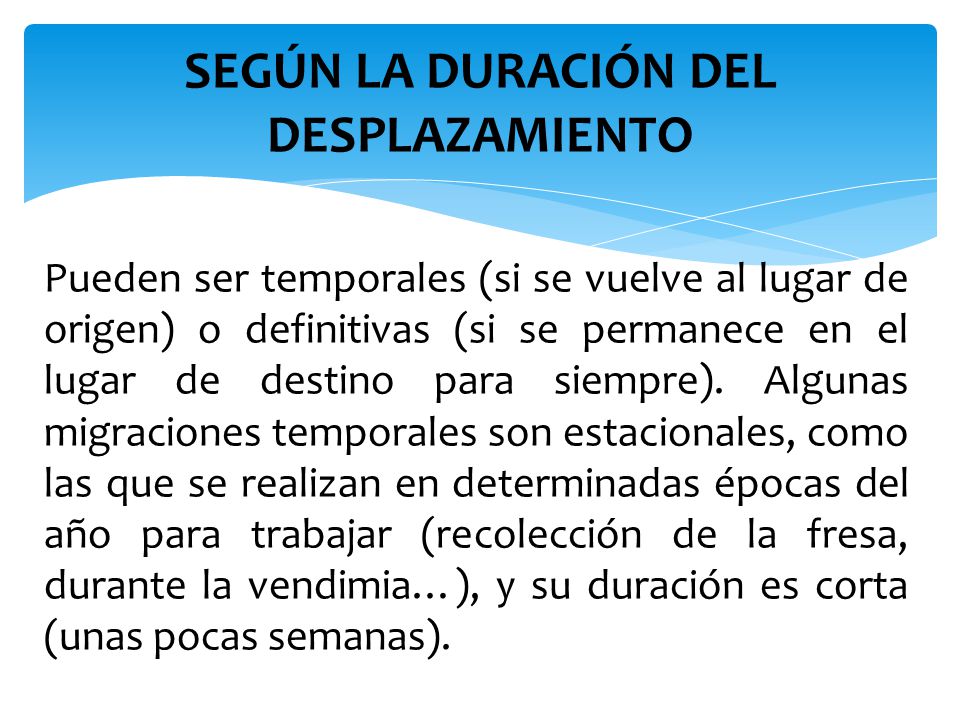 SEGÚN LA DURACIÓN DEL DESPLAZAMIENTO

Pueden ser temporales (si se vuelve al lugar de origen) o definitivas (si se permanece en el lugar de destino para siempre). Algunas migraciones temporales son estacionales, como las que se realizan en determinadas épocas del año para trabajar (recolección de la fresa, durante la vendimia…), y su duración es corta (unas pocas semanas).